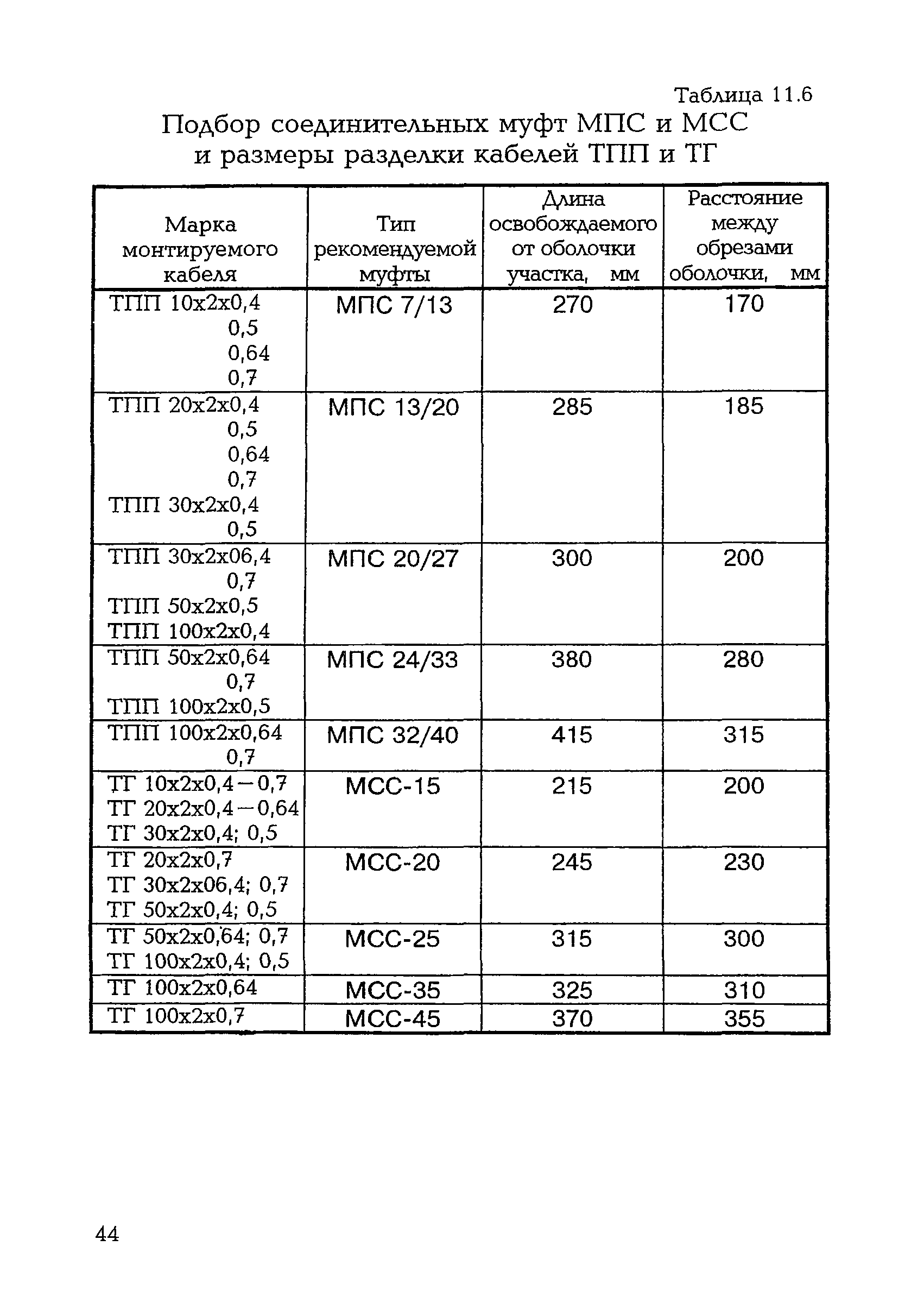 Таблица 11.6

Подбор соединительных муфт МПС и МСС и размеры разделки кабелей ТПП и ТГ

| Марка монтируемого кабеля | Тип рекомендуемой муфты | Длина освобождаемого от оболочки участка, мм | Расстояние между обрезами оболочки, мм |
|---|---|---|---|
| ТПП 10х2х0,4 0,5 0,64 0,7 | МПС 7/13 | 270 | 170 |
| ТПП 20х2х0,4 0,5 0,64 0,7 ТПП 30х2х0,4 0,5 | МПС 13/20 | 285 | 185 |
| ТПП 30х2х06,4 0,7 ТПП 50х2х0,5 ТПП 100х2х0,4 | МПС 20/27 | 300 | 200 |
| ТПП 50х2х0,64 0,7 ТПП 100х2х0,5 | МПС 24/33 | 380 | 280 |
| ТПП 100х2х0,64 0,7 | МПС 32/40 | 415 | 315 |
| ТГ 10х2х0,4—0,7 ТГ 20х2х0,4—0,64 ТГ 30х2х0,4; 0,5 | МСС-15 | 215 | 200 |
| ТГ 20х2х0,7 ТГ 30х2х06,4; 0,7 ТГ 50х2х0,4; 0,5 | МСС-20 | 245 | 230 |
| ТГ 50х2х0,64; 0,7 ТГ 100х2х0,4; 0,5 | МСС-25 | 315 | 300 |
| ТГ 100х2х0,64 | МСС-35 | 325 | 310 |
| ТГ 100х2х0,7 | МСС-45 | 370 | 355 |

44